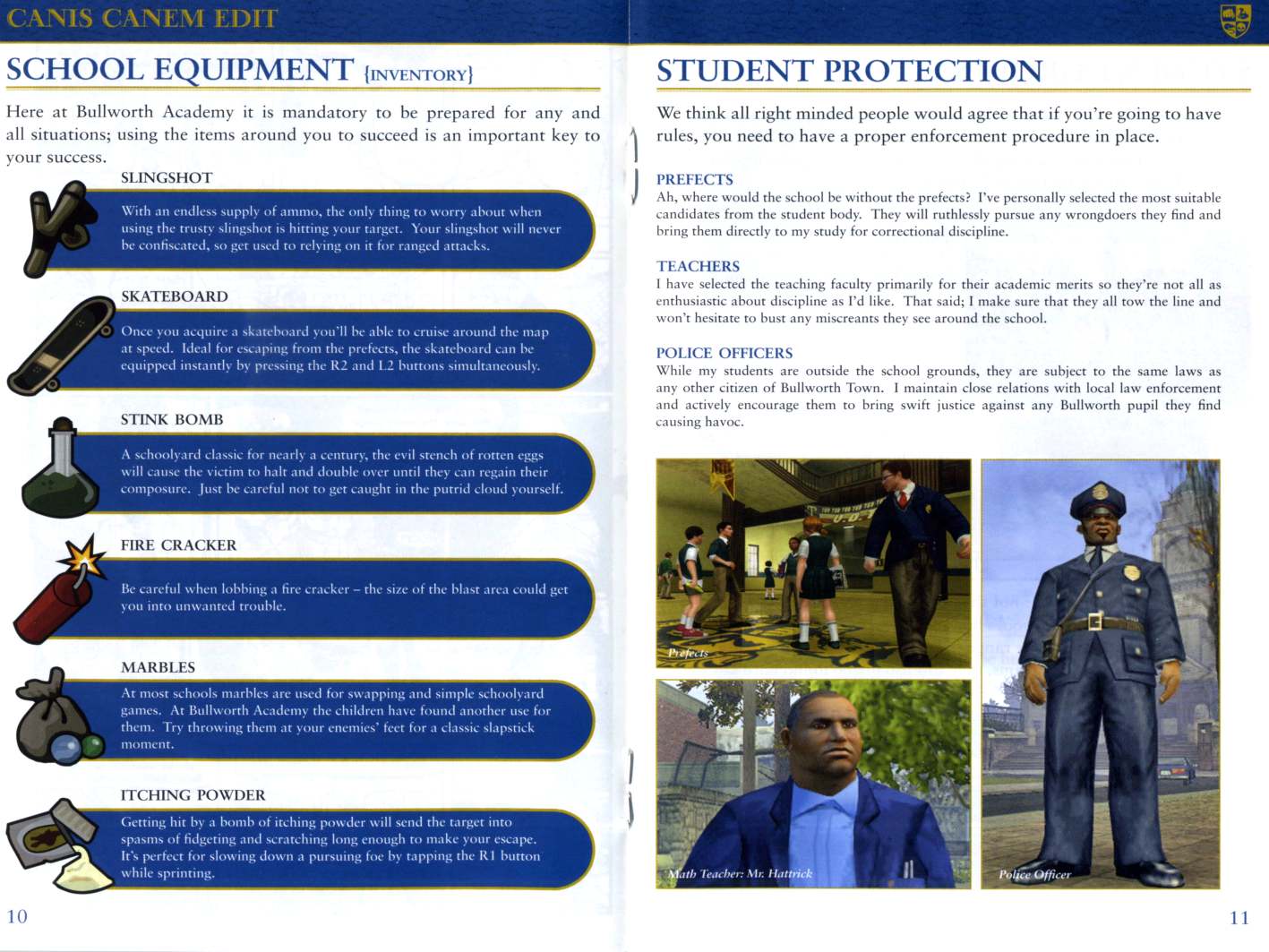 CANIS CANEM EDIT

SCHOOL EQUIPMENT {INVENTORY}

Here at Bullworth Academy it is mandatory to be prepared for any and all situations; using the items around you to succeed is an important key to your success.

SLINGSHOT

With an endless supply of ammo, the only thing to worry about when using the trusty slingshot is hitting your target. Your slingshot will never be confiscated, so get used to relying on it for ranged attacks.

SKATEBOARD

Once you acquire a skateboard you'll be able to cruise around the map at speed. Ideal for escaping from the prefects, the skateboard can be equipped instantly by pressing the R2 and L2 buttons simultaneously.

STINK BOMB

A schoolyard classic for nearly a century, the evil stench of rotten eggs will cause the victim to halt and double over until they can regain their composure. Just be careful not to get caught in the putrid cloud yourself.

FIRE CRACKER

Be careful when lobbing a fire cracker – the size of the blast area could get you into unwanted trouble.

MARBLES

At most schools marbles are used for swapping and simple schoolyard games. At Bullworth Academy the children have found another use for them. Try throwing them at your enemies' feet for a classic slapstick moment.

ITCHING POWDER

Getting hit by a bomb of itching powder will send the target into spasms of fidgeting and scratching long enough to make your escape. It's perfect for slowing down a pursuing foe by tapping the R1 button while sprinting.

10

STUDENT PROTECTION

We think all right minded people would agree that if you're going to have rules, you need to have a proper enforcement procedure in place.

PREFECTS
Ah, where would the school be without the prefects? I've personally selected the most suitable candidates from the student body. They will ruthlessly pursue any wrongdoers they find and bring them directly to my study for correctional discipline.

TEACHERS
I have selected the teaching faculty primarily for their academic merits so they're not all as enthusiastic about discipline as I'd like. That said; I make sure that they all tow the line and won't hesitate to bust any miscreants they see around the school.

POLICE OFFICERS
While my students are outside the school grounds, they are subject to the same laws as any other citizen of Bullworth Town. I maintain close relations with local law enforcement and actively encourage them to bring swift justice against any Bullworth pupil they find causing havoc.

Prefects

Math Teacher: Mr. Hattrick

Police Officer

11